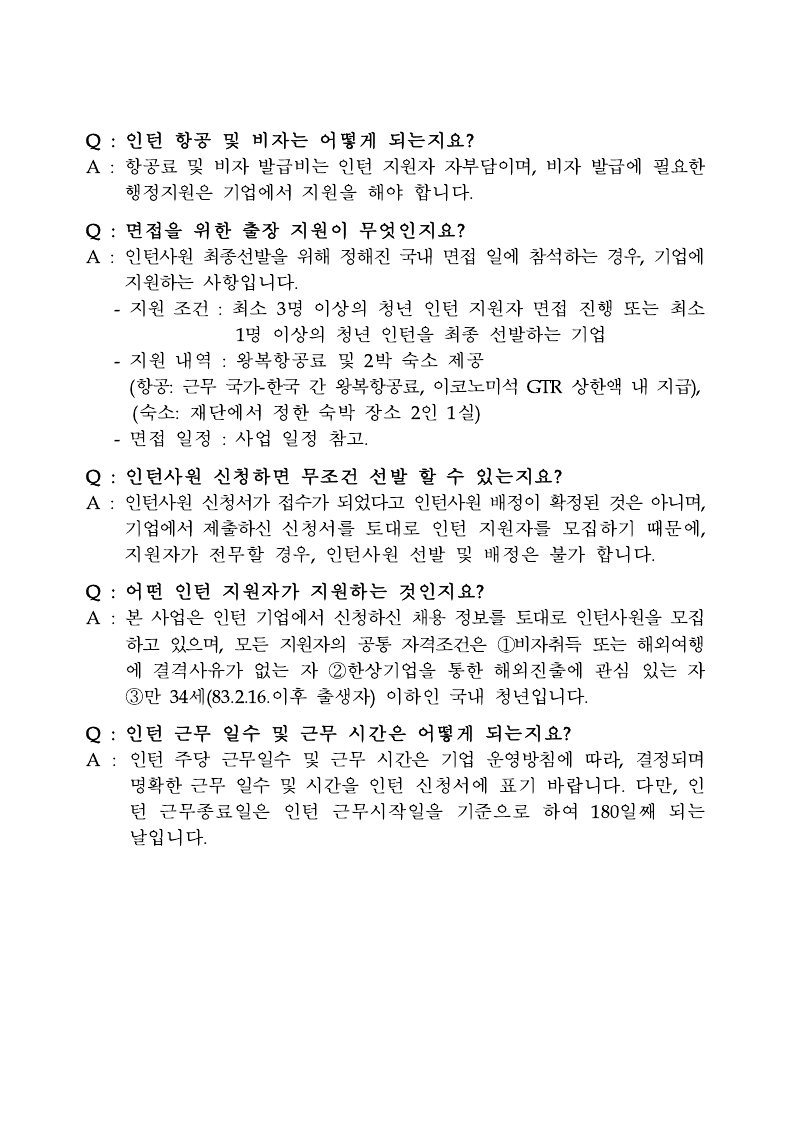 Q : 인턴 항공 및 비자는 어떻게 되는지요?
A : 항공료 및 비자 발급비는 인턴 지원자 자부담이며, 비자 발급에 필요한 행정지원은 기업에서 지원을 해야 합니다.

Q : 면접을 위한 출장 지원이 무엇인지요?
A : 인턴사원 최종선발을 위해 정해진 국내 면접 일에 참석하는 경우, 기업에 지원하는 사항입니다.
- 지원 조건 : 최소 3명 이상의 청년 인턴 지원자 면접 진행 또는 최소 1명 이상의 청년 인턴을 최종 선발하는 기업
- 지원 내역 : 왕복항공료 및 2박 숙소 제공
(항공: 근무 국가-한국 간 왕복항공료, 이코노미석 GTR 상한액 내 지급),
(숙소: 재단에서 정한 숙박 장소 2인 1실)
- 면접 일정 : 사업 일정 참고.

Q : 인턴사원 신청하면 무조건 선발 할 수 있는지요?
A : 인턴사원 신청서가 접수가 되었다고 인턴사원 배정이 확정된 것은 아니며, 기업에서 제출하신 신청서를 토대로 인턴 지원자를 모집하기 때문에, 지원자가 전무할 경우, 인턴사원 선발 및 배정은 불가 합니다.

Q : 어떤 인턴 지원자가 지원하는 것인지요?
A : 본 사업은 인턴 기업에서 신청하신 채용 정보를 토대로 인턴사원을 모집하고 있으며, 모든 지원자의 공통 자격조건은 ①비자취득 또는 해외여행에 결격사유가 없는 자 ②한상기업을 통한 해외진출에 관심 있는 자 ③만 34세(83.2.16.이후 출생자) 이하인 국내 청년입니다.

Q : 인턴 근무 일수 및 근무 시간은 어떻게 되는지요?
A : 인턴 주당 근무일수 및 근무 시간은 기업 운영방침에 따라, 결정되며 명확한 근무 일수 및 시간을 인턴 신청서에 표기 바랍니다. 다만, 인턴 근무종료일은 인턴 근무시작일을 기준으로 하여 180일째 되는 날입니다.